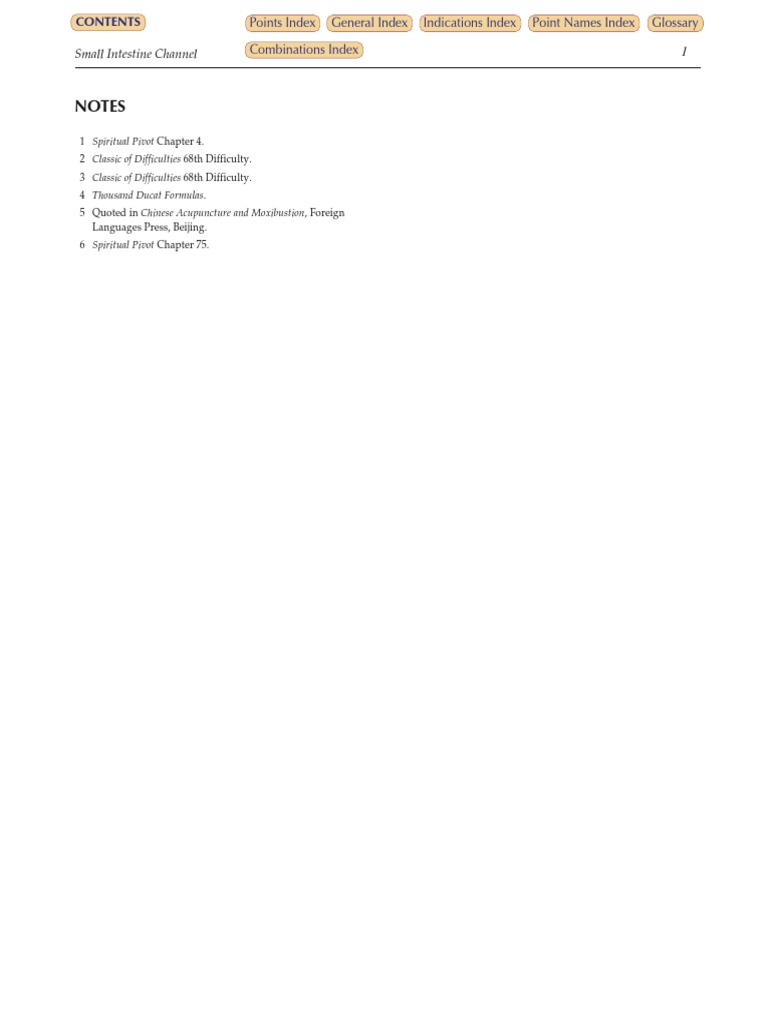 CONTENTS

Points Index General Index Indications Index Point Names Index Glossary

Combinations Index

Small Intestine Channel 1

NOTES

1 Spiritual Pivot Chapter 4.
2 Classic of Difficulties 68th Difficulty.
3 Classic of Difficulties 68th Difficulty.
4 Thousand Ducat Formulas.
5 Quoted in Chinese Acupuncture and Moxibustion, Foreign Languages Press, Beijing.
6 Spiritual Pivot Chapter 75.